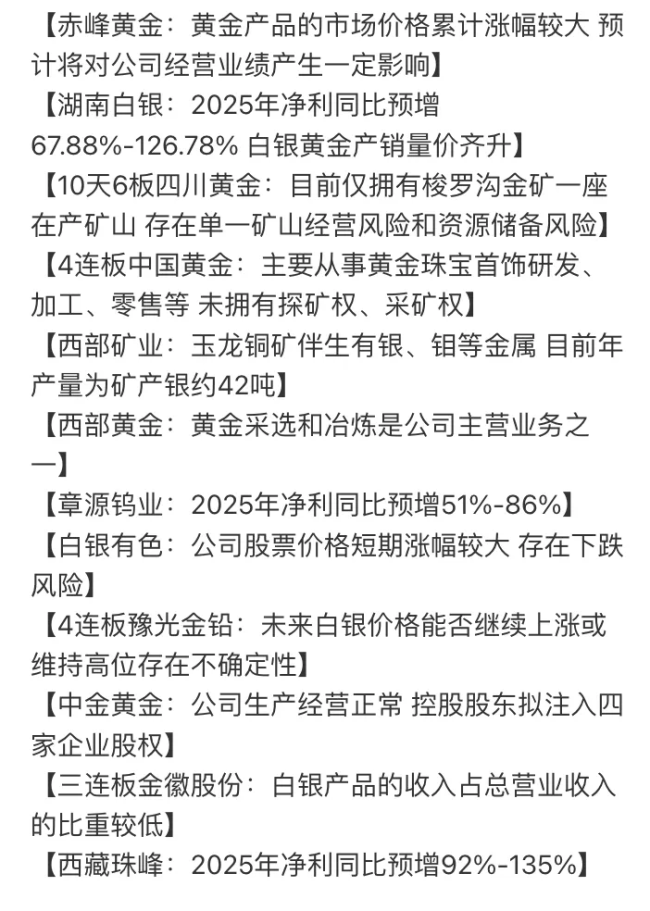 【赤峰黄金：黄金产品的市场价格累计涨幅较大 预计将对公司经营业绩产生一定影响】

【湖南白银：2025年净利同比预增67.88%-126.78% 白银黄金产销量价齐升】

【10天6板四川黄金：目前仅拥有梭罗沟金矿一座在产矿山 存在单一矿山经营风险和资源储备风险】

【4连板中国黄金：主要从事黄金珠宝首饰研发、加工、零售等 未拥有探矿权、采矿权】

【西部矿业：玉龙铜矿伴生有银、钼等金属 目前年产量为矿产银约42吨】

【西部黄金：黄金采选和冶炼是公司主营业务之一】

【章源钨业：2025年净利同比预增51%-86%】

【白银有色：公司股票价格短期涨幅较大 存在下跌风险】

【4连板豫光金铅：未来白银价格能否继续上涨或维持高位存在不确定性】

【中金黄金：公司生产经营正常 控股股东拟注入四家企业股权】

【三连板金徽股份：白银产品的收入占总营业收入的比重较低】

【西藏珠峰：2025年净利同比预增92%-135%】